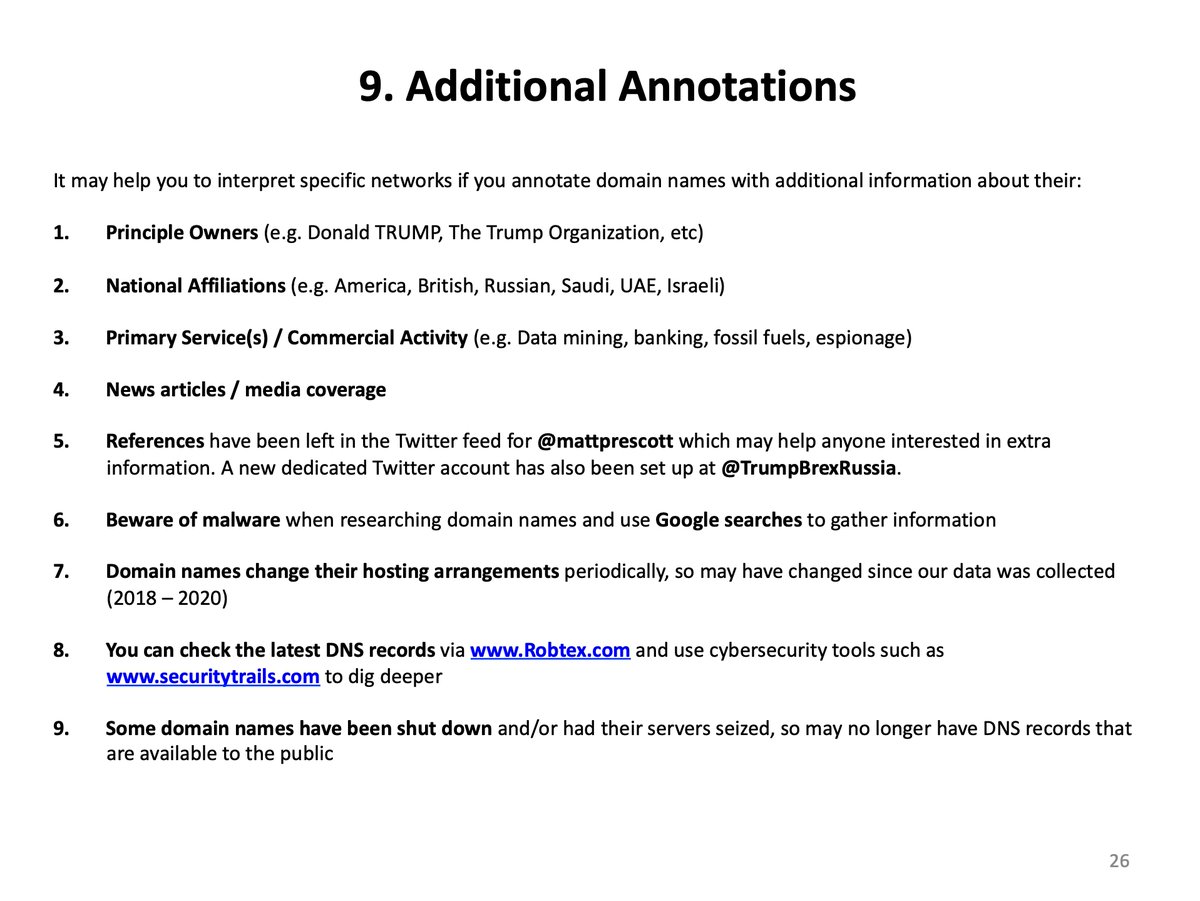 9. Additional Annotations

It may help you to interpret specific networks if you annotate domain names with additional information about their:

1. Principle Owners (e.g. Donald TRUMP, The Trump Organization, etc)

2. National Affiliations (e.g. America, British, Russian, Saudi, UAE, Israeli)

3. Primary Service(s) / Commercial Activity (e.g. Data mining, banking, fossil fuels, espionage)

4. News articles / media coverage

5. References have been left in the Twitter feed for @mattprescott which may help anyone interested in extra information. A new dedicated Twitter account has also been set up at @TrumpBrexRussia.

6. Beware of malware when researching domain names and use Google searches to gather information

7. Domain names change their hosting arrangements periodically, so may have changed since our data was collected (2018 – 2020)

8. You can check the latest DNS records via www.Robtex.com and use cybersecurity tools such as www.securitytrails.com to dig deeper

9. Some domain names have been shut down and/or had their servers seized, so may no longer have DNS records that are available to the public

26